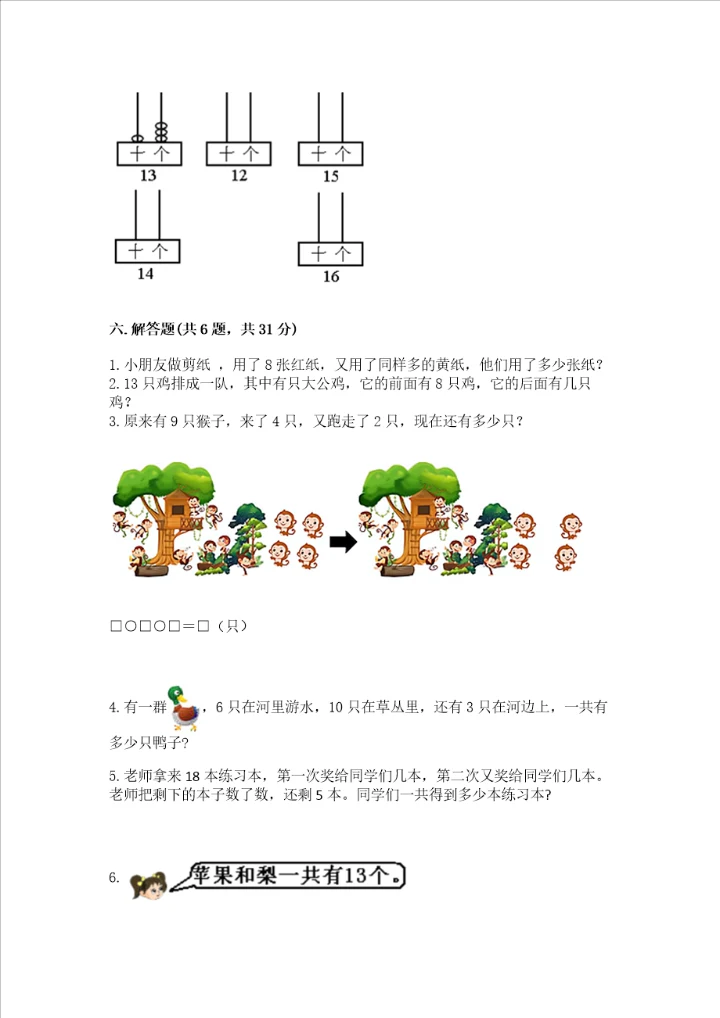 十 个
13

十 个
12

十 个
15

十 个
14

十 个
16

六. 解答题(共 6 题，共 31 分)

1. 小朋友做剪纸 ，用了 8 张红纸，又用了同样多的黄纸，他们用了多少张纸？

2. 13 只鸡排成一队，其中有只大公鸡，它的前面有 8 只鸡，它的后面有几只鸡？

3. 原来有 9 只猴子，来了 4 只，又跑走了 2 只，现在还有多少只？

□○□○□＝□（只）

4. 有一群 ，6 只在河里游水，10 只在草丛里，还有 3 只在河边上，一共有多少只鸭子？

5. 老师拿来 18 本练习本，第一次奖给同学们几本，第二次又奖给同学们几本。老师把剩下的本子数了数，还剩 5 本。同学们一共得到多少本练习本？

6. 苹果和梨一共有13个。